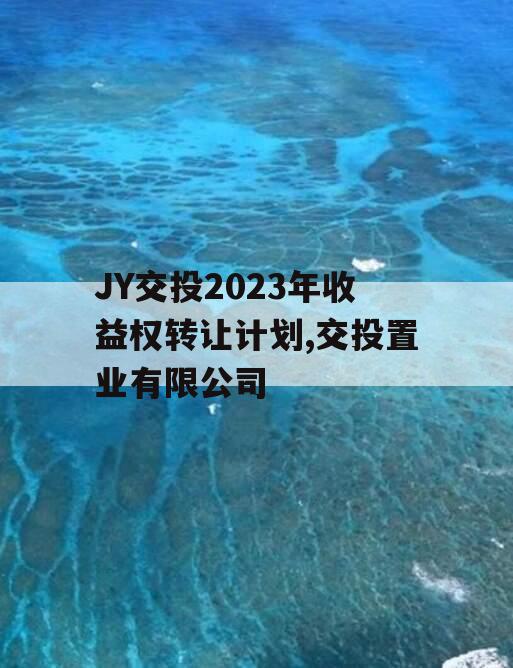 JY交投2023年收益权转让计划,交投置业有限公司